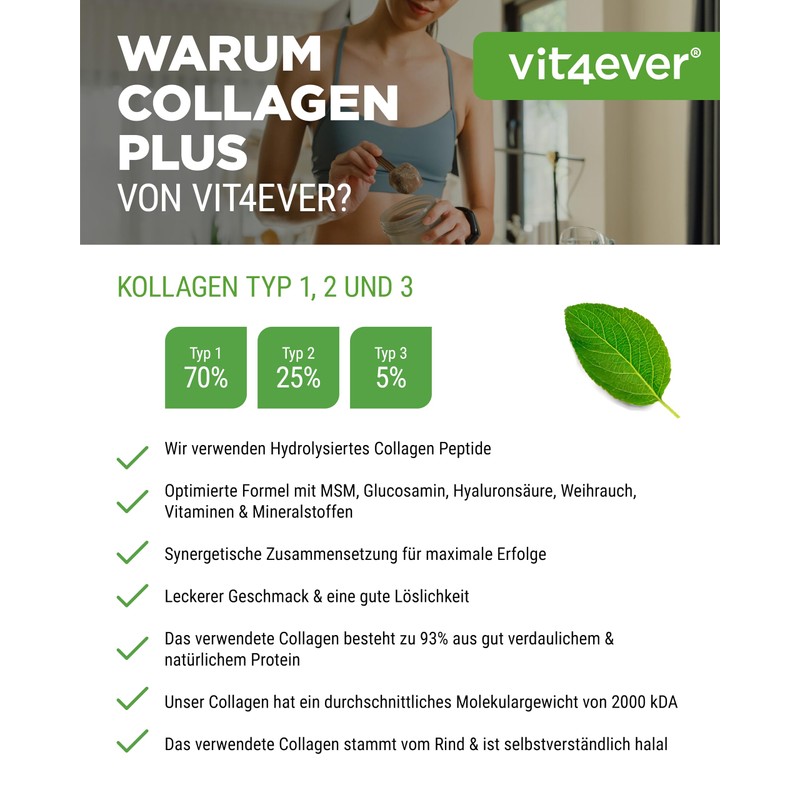 WARUM COLLAGEN PLUS VON VIT4EVER?

vit4ever®

KOLLAGEN TYP 1, 2 UND 3

Typ 1
70%

Typ 2
25%

Typ 3
5%

Wir verwenden Hydrolysiertes Collagen Peptide

Optimierte Formel mit MSM, Glucosamin, Hyaluronsäure, Weihrauch, Vitaminen & Mineralstoffen

Synergetische Zusammensetzung für maximale Erfolge

Leckerer Geschmack & eine gute Löslichkeit

Das verwendete Collagen besteht zu 93% aus gut verdaulichem & natürlichem Protein

Unser Collagen hat ein durchschnittliches Molekulargewicht von 2000 kDA

Das verwendete Collagen stammt vom Rind & ist selbstverständlich halal